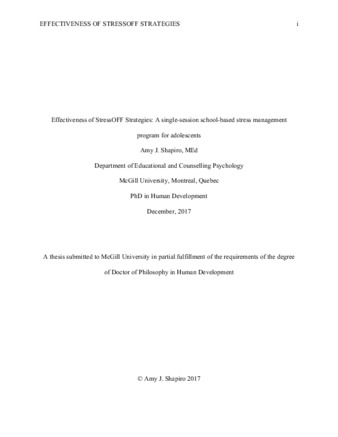 EFFECTIVENESS OF STRESSOFF STRATEGIES i

Effectiveness of StressOFF Strategies: A single-session school-based stress management program for adolescents

Amy J. Shapiro, MEd

Department of Educational and Counselling Psychology

McGill University, Montreal, Quebec

PhD in Human Development

December, 2017

A thesis submitted to McGill University in partial fulfillment of the requirements of the degree of Doctor of Philosophy in Human Development

© Amy J. Shapiro 2017